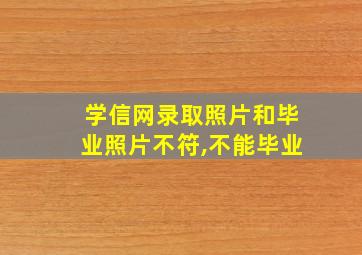 学信网录取照片和毕业照片不符,不能毕业